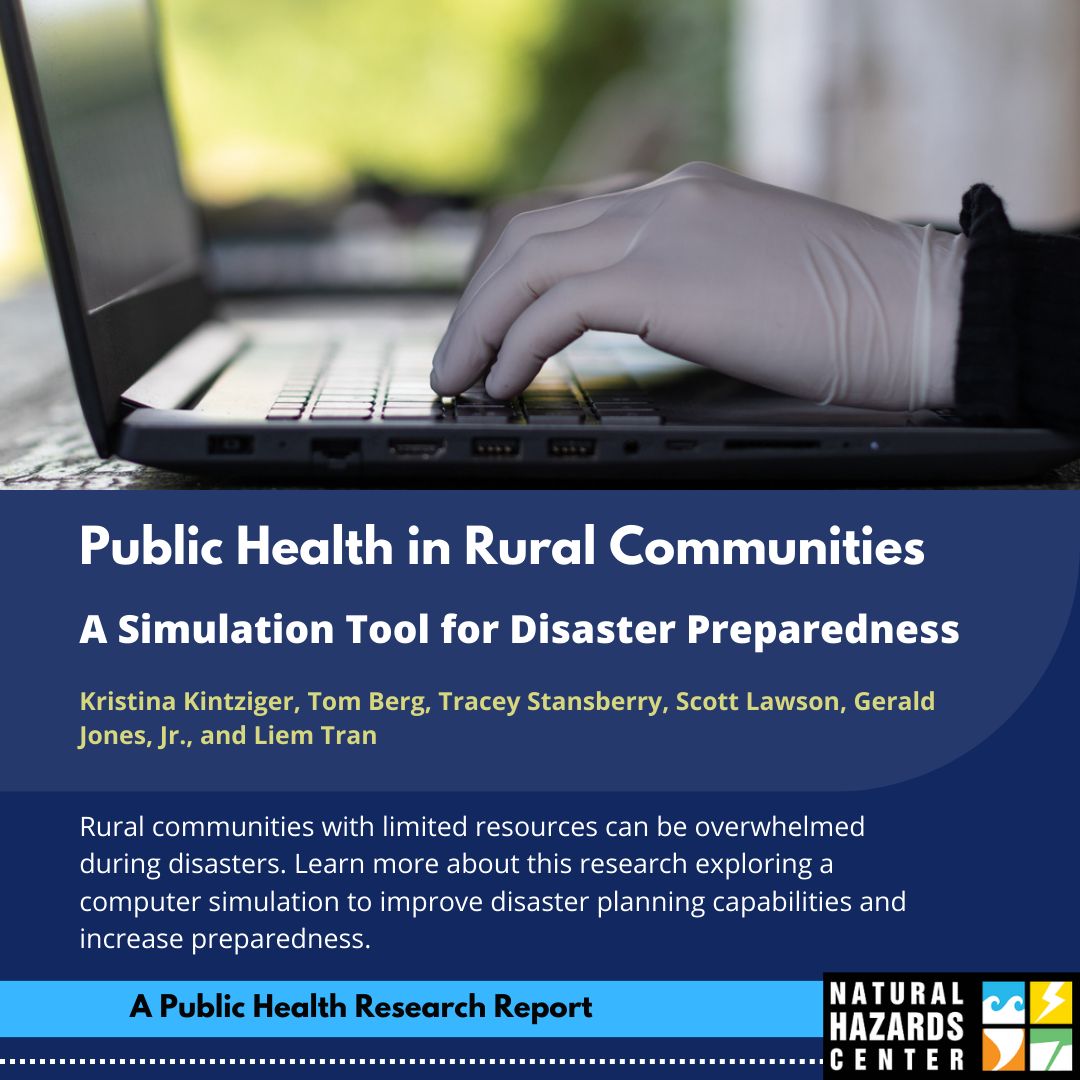 Public Health in Rural Communities

A Simulation Tool for Disaster Preparedness

Kristina Kintziger, Tom Berg, Tracey Stansberry, Scott Lawson, Gerald Jones, Jr., and Liem Tran

Rural communities with limited resources can be overwhelmed during disasters. Learn more about this research exploring a computer simulation to improve disaster planning capabilities and increase preparedness.

A Public Health Research Report

NATURAL HAZARDS CENTER